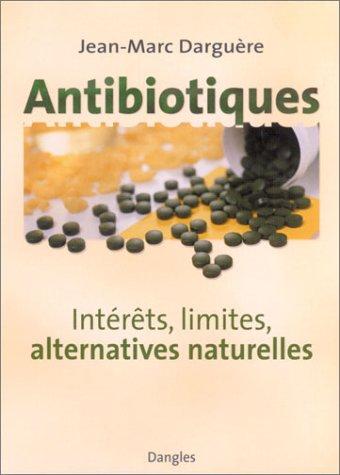 Jean-Marc Darguère

Antibiotiques

Intérêts, limites, alternatives naturelles

Dangles